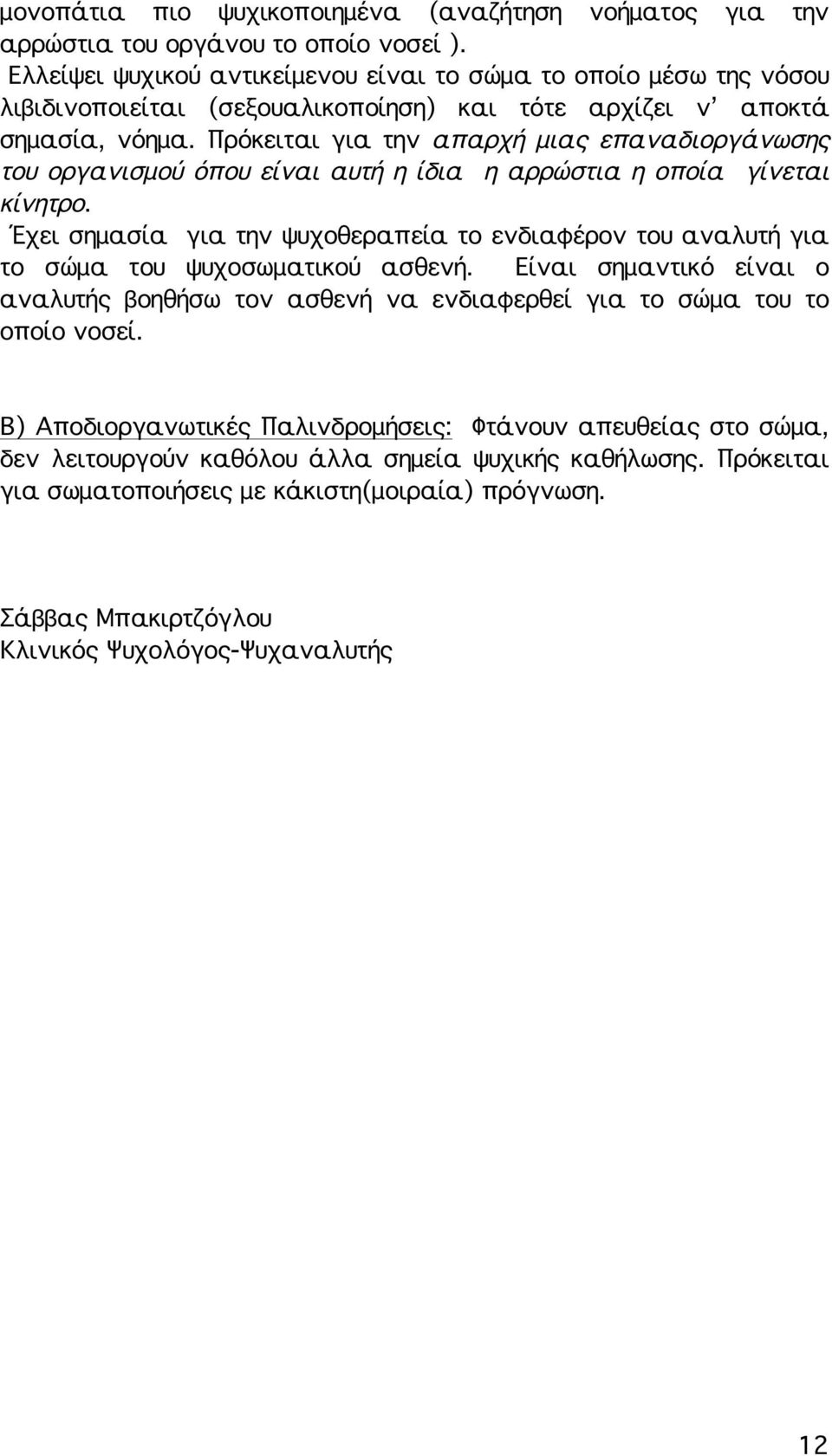 μονοπάτια πιο ψυχικοποιημένα (αναζήτηση νοήματος για την αρρώστια του οργάνου το οποίο νοσεί ).
Ελλείψει ψυχικού αντικείμενου είναι το σώμα το οποίο μέσω της νόσου λιβιδινοποιείται (σεξουαλικοποίηση) και τότε αρχίζει ν' αποκτά σημασία, νόημα. Πρόκειται για την απαρχή μιας επαναδιοργάνωσης του οργανισμού όπου είναι αυτή η ίδια η αρρώστια η οποία γίνεται κίνητρο.
Έχει σημασία για την ψυχοθεραπεία το ενδιαφέρον του αναλυτή για το σώμα του ψυχοσωματικού ασθενή. Είναι σημαντικό είναι ο αναλυτής βοηθήσω τον ασθενή να ενδιαφερθεί για το σώμα του το οποίο νοσεί.

Β) Αποδιοργανωτικές Παλινδρομήσεις: Φτάνουν απευθείας στο σώμα, δεν λειτουργούν καθόλου άλλα σημεία ψυχικής καθήλωσης. Πρόκειται για σωματοποιήσεις με κάκιστη(μοιραία) πρόγνωση.

Σάββας Μπακιρτζόγλου
Κλινικός Ψυχολόγος-Ψυχαναλυτής

12